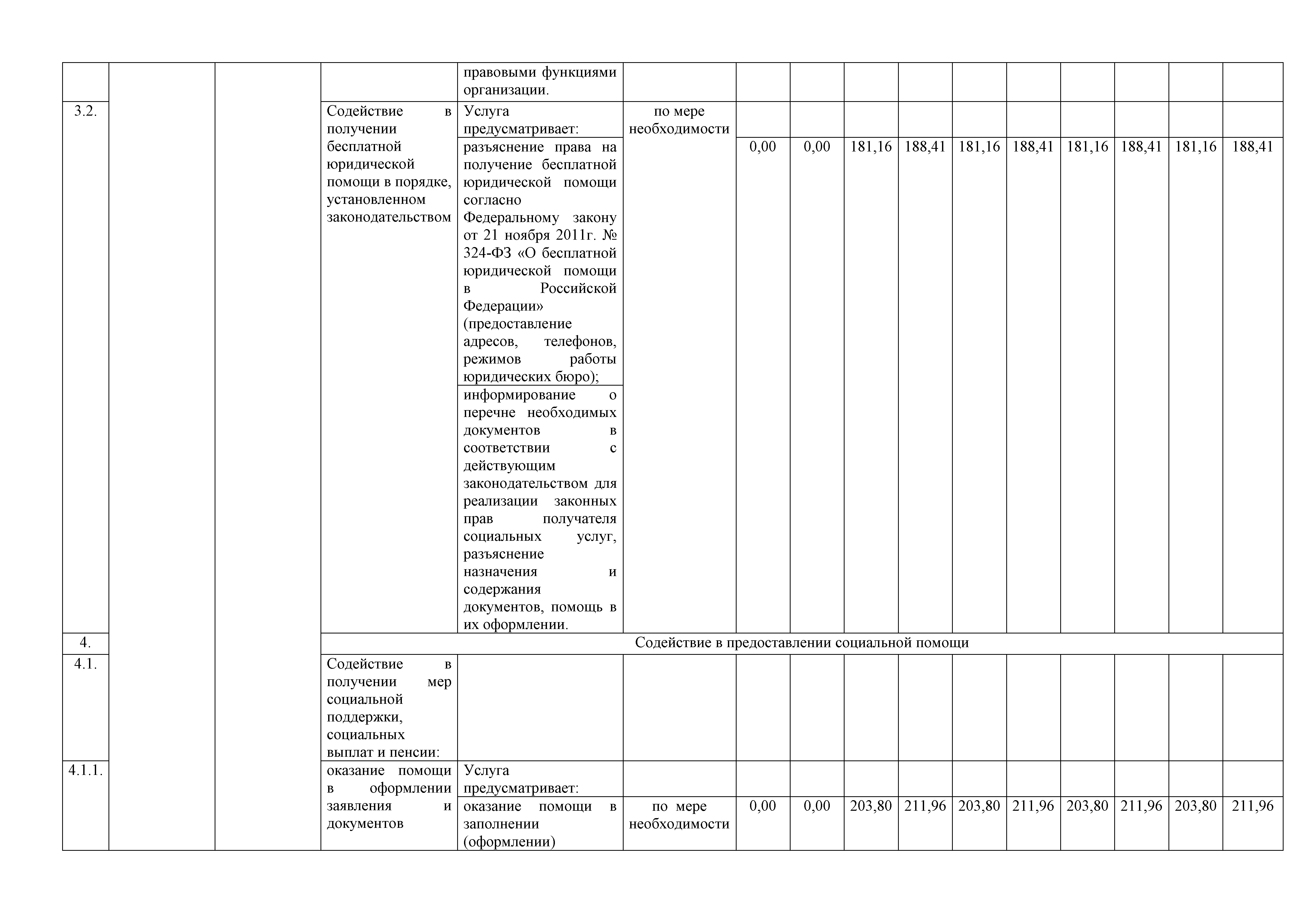 |  |  |  |  | правовыми функциями организации. |  |  |  |  |  |  |  |  |  |  |  |
|---|---|---|---|---|---|---|---|---|---|---|---|---|---|---|---|
| 3.2. |  |  | Содействие в получении бесплатной юридической помощи в порядке, установленном законодательством | Услуга предусматривает: | по мере необходимости |  |  |  |  |  |  |  |  |  |  |
|  |  |  |  | разъяснение права на получение бесплатной юридической помощи согласно Федеральному закону от 21 ноября 2011г. № 324-ФЗ «О бесплатной юридической помощи в Российской Федерации» (предоставление адресов, телефонов, режимов работы юридических бюро); |  | 0,00 | 0,00 | 181,16 | 188,41 | 181,16 | 188,41 | 181,16 | 188,41 | 181,16 | 188,41 |
|  |  |  |  | информирование о перечне необходимых документов в соответствии с действующим законодательством для реализации законных прав получателя социальных услуг, разъяснение назначения и содержания документов, помощь в их оформлении. |  |  |  |  |  |  |  |  |  |  |  |
| 4. |  |  | Содействие в предоставлении социальной помощи |  |  |  |  |  |  |  |  |  |  |  |  |
| 4.1. |  |  | Содействие в получении мер социальной поддержки, социальных выплат и пенсии: |  |  |  |  |  |  |  |  |  |  |  |  |
| 4.1.1. |  |  | оказание помощи в оформлении заявления и документов | Услуга предусматривает: |  |  |  |  |  |  |  |  |  |  |  |
|  |  |  |  | оказание помощи в заполнении (оформлении) | по мере необходимости | 0,00 | 0,00 | 203,80 | 211,96 | 203,80 | 211,96 | 203,80 | 211,96 | 203,80 | 211,96 |